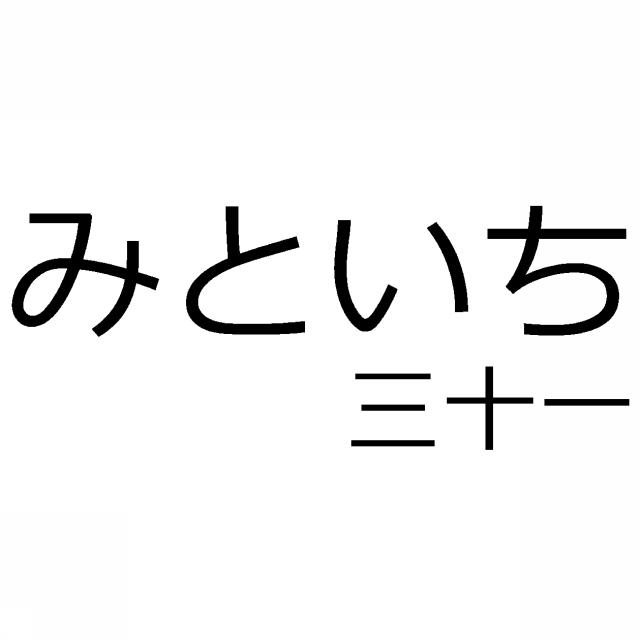 みといち
三十一